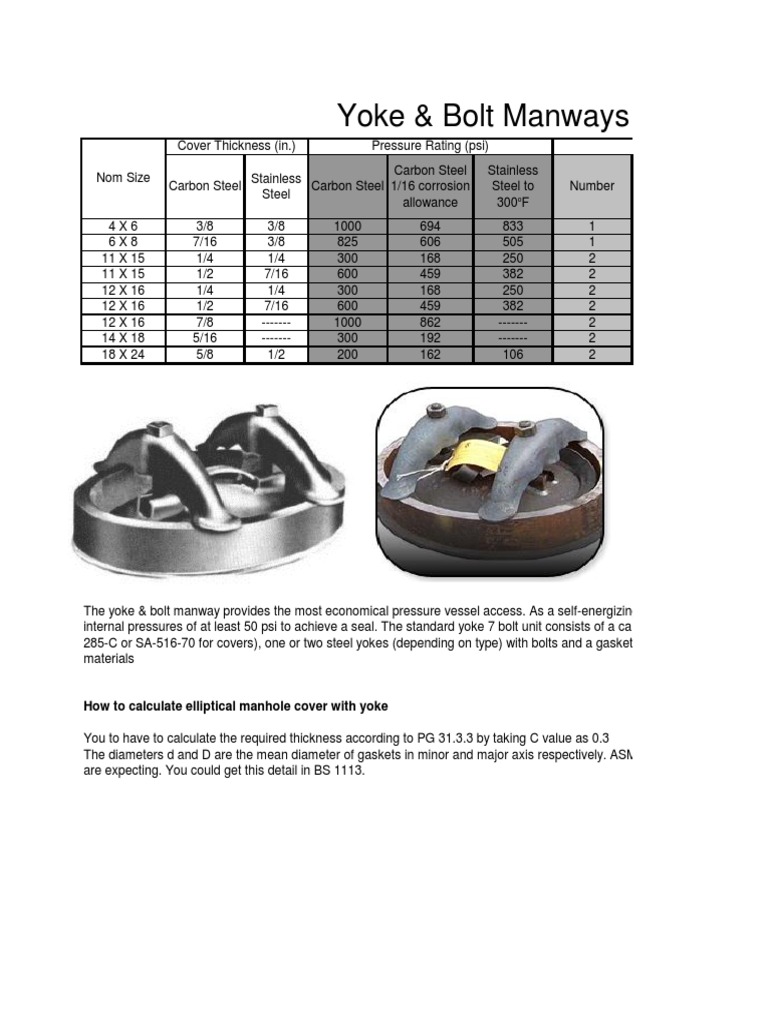 Yoke & Bolt Manways

| Nom Size | Cover Thickness (in.) Carbon Steel | Cover Thickness (in.) Stainless Steel | Pressure Rating (psi) Carbon Steel | Pressure Rating (psi) Carbon Steel 1/16 corrosion allowance | Pressure Rating (psi) Stainless Steel to 300°F | Number |
|---|---|---|---|---|---|---|
| 4 X 6 | 3/8 | 3/8 | 1000 | 694 | 833 | 1 |
| 6 X 8 | 7/16 | 3/8 | 825 | 606 | 505 | 1 |
| 11 X 15 | 1/4 | 1/4 | 300 | 168 | 250 | 2 |
| 11 X 15 | 1/2 | 7/16 | 600 | 459 | 382 | 2 |
| 12 X 16 | 1/4 | 1/4 | 300 | 168 | 250 | 2 |
| 12 X 16 | 1/2 | 7/16 | 600 | 459 | 382 | 2 |
| 12 X 16 | 7/8 | ------- | 1000 | 862 | ------- | 2 |
| 14 X 18 | 5/16 | ------- | 300 | 192 | ------- | 2 |
| 18 X 24 | 5/8 | 1/2 | 200 | 162 | 106 | 2 |

The yoke & bolt manway provides the most economical pressure vessel access. As a self-energizin internal pressures of at least 50 psi to achieve a seal. The standard yoke 7 bolt unit consists of a ca 285-C or SA-516-70 for covers), one or two steel yokes (depending on type) with bolts and a gasket materials

How to calculate elliptical manhole cover with yoke

You to have to calculate the required thickness according to PG 31.3.3 by taking C value as 0.3 The diameters d and D are the mean diameter of gaskets in minor and major axis respectively. ASM are expecting. You could get this detail in BS 1113.